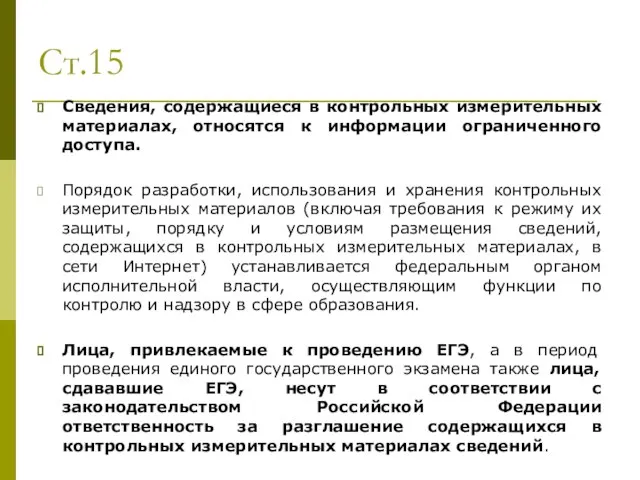 Ст.15

Сведения, содержащиеся в контрольных измерительных материалах, относятся к информации ограниченного доступа.

Порядок разработки, использования и хранения контрольных измерительных материалов (включая требования к режиму их защиты, порядку и условиям размещения сведений, содержащихся в контрольных измерительных материалах, в сети Интернет) устанавливается федеральным органом исполнительной власти, осуществляющим функции по контролю и надзору в сфере образования.

Лица, привлекаемые к проведению ЕГЭ, а в период проведения единого государственного экзамена также лица, сдававшие ЕГЭ, несут в соответствии с законодательством Российской Федерации ответственность за разглашение содержащихся в контрольных измерительных материалах сведений.